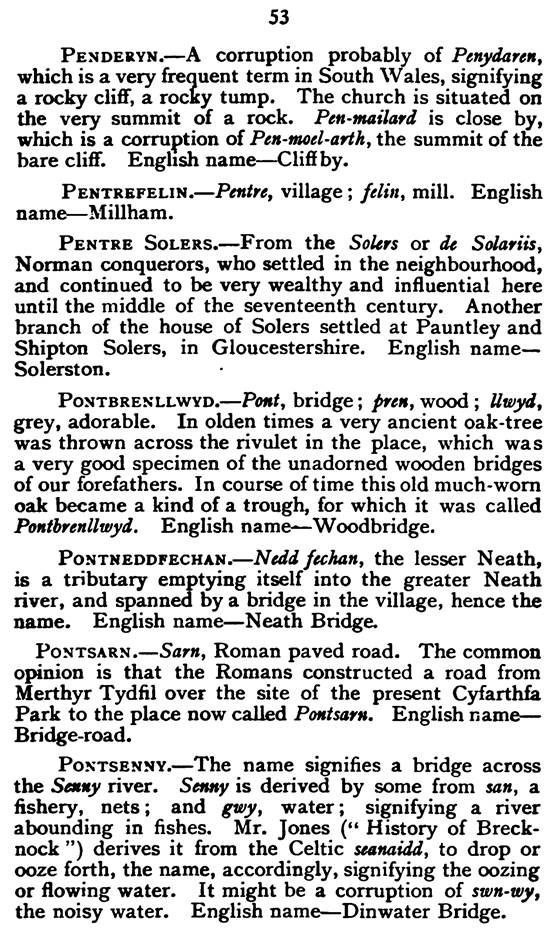 53

PENDERYN.—A corruption probably of Penydaren, which is a very frequent term in South Wales, signifying a rocky cliff, a rocky tump. The church is situated on the very summit of a rock. Pen-mailard is close by, which is a corruption of Pen-moel-arth, the summit of the bare cliff. English name—Cliffby.

PENTREFELIN.—Pentre, village; felin, mill. English name—Millham.

PENTRE SOLERS.—From the Solers or de Solariis, Norman conquerors, who settled in the neighbourhood, and continued to be very wealthy and influential here until the middle of the seventeenth century. Another branch of the house of Solers settled at Pauntley and Shipton Solers, in Gloucestershire. English name—Solerston.

PONTBRENLLWYD.—Pont, bridge; pren, wood; llwyd, grey, adorable. In olden times a very ancient oak-tree was thrown across the rivulet in the place, which was a very good specimen of the unadorned wooden bridges of our forefathers. In course of time this old much-worn oak became a kind of a trough, for which it was called Pontbrenllwyd. English name—Woodbridge.

PONTNEDDFECHAN.—Nedd fechan, the lesser Neath, is a tributary emptying itself into the greater Neath river, and spanned by a bridge in the village, hence the name. English name—Neath Bridge.

PONTSARN.—Sarn, Roman paved road. The common opinion is that the Romans constructed a road from Merthyr Tydfil over the site of the present Cyfarthfa Park to the place now called Pontsarn. English name—Bridge-road.

PONTSENNY.—The name signifies a bridge across the Senny river. Senny is derived by some from san, a fishery, nets; and gwy, water; signifying a river abounding in fishes. Mr. Jones ("History of Brecknock") derives it from the Celtic seanaidd, to drop or ooze forth, the name, accordingly, signifying the oozing or flowing water. It might be a corruption of swn-wy, the noisy water. English name—Dinwater Bridge.